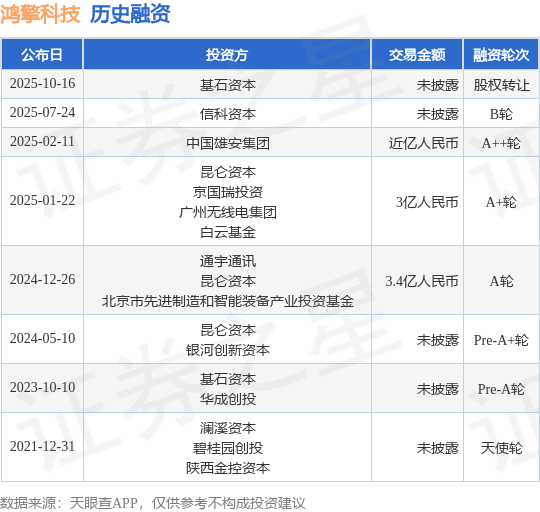 鸿擎科技 历史融资

| 公布日 | 投资方 | 交易金额 | 融资轮次 |
|---|---|---|---|
| 2025-10-16 | 基石资本 | 未披露 | 股权转让 |
| 2025-07-24 | 信科资本 | 未披露 | B轮 |
| 2025-02-11 | 中国雄安集团 | 近亿人民币 | A++轮 |
| 2025-01-22 | 昆仑资本 京国瑞投资 广州无线电集团 白云基金 | 3亿人民币 | A+轮 |
| 2024-12-26 | 通宇通讯 昆仑资本 北京市先进制造和智能装备产业投资基金 | 3.4亿人民币 | A轮 |
| 2024-05-10 | 昆仑资本 银河创新资本 | 未披露 | Pre-A+轮 |
| 2023-10-10 | 基石资本 华成创投 | 未披露 | Pre-A轮 |
| 2021-12-31 | 澜溪资本 碧桂园创投 陕西金控资本 | 未披露 | 天使轮 |

数据来源：天眼查APP，仅供参考不构成投资建议

证券之星